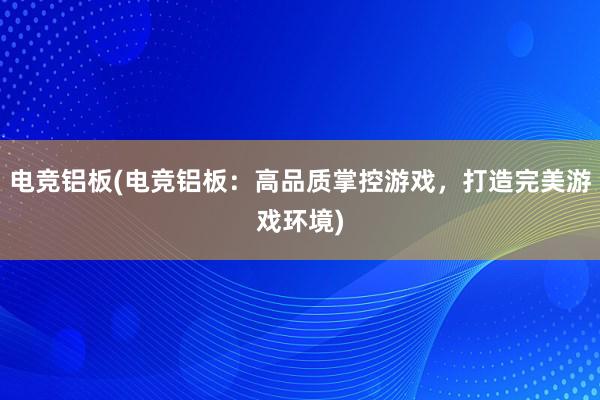 电竞铝板(电竞铝板：高品质掌控游戏，打造完美游戏环境)